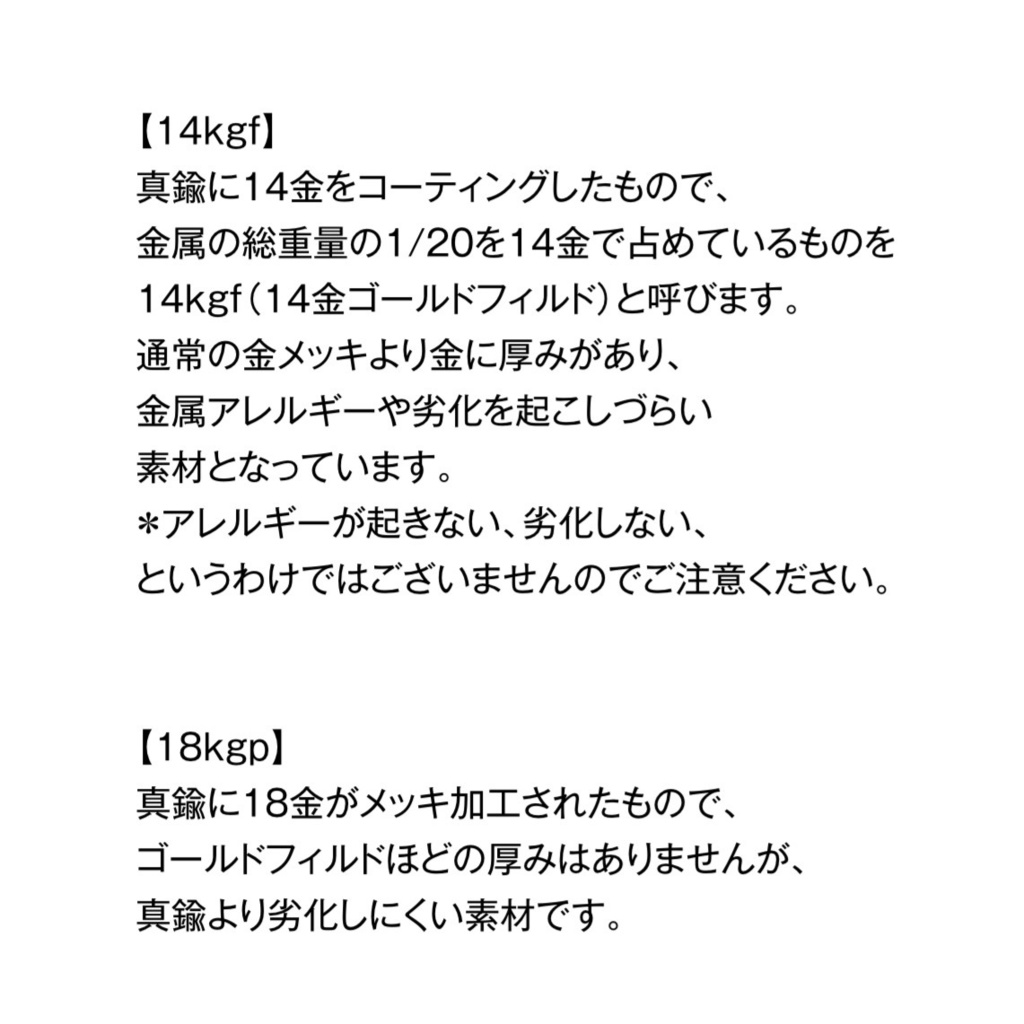 【14kgf】
真鍮に14金をコーティングしたもので、
金属の総重量の1/20を14金で占めているものを
14kgf（14金ゴールドフィルド）と呼びます。
通常の金メッキより金に厚みがあり、
金属アレルギーや劣化を起こしづらい
素材となっています。
＊アレルギーが起きない、劣化しない、
というわけではございませんのでご注意ください。

【18kgp】
真鍮に18金がメッキ加工されたもので、
ゴールドフィルドほどの厚みはありませんが、
真鍮より劣化しにくい素材です。